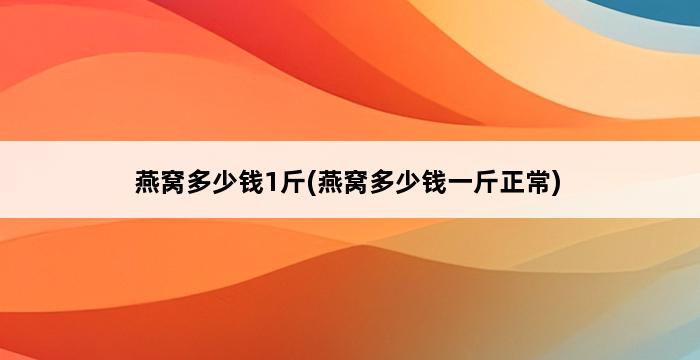 燕窝多少钱1斤(燕窝多少钱一斤正常)